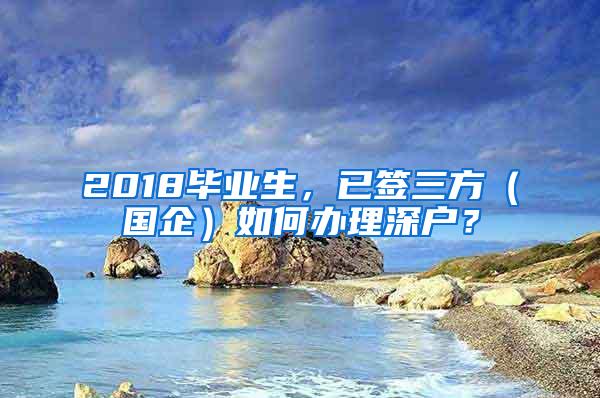 2018毕业生，已签三方（国企）如何办理深户？